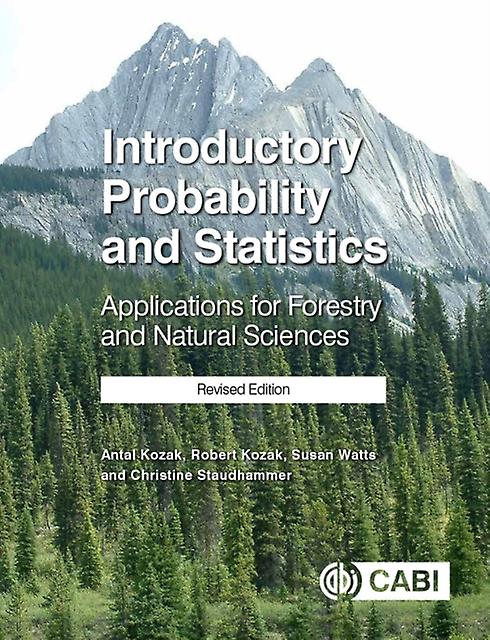 Introductory Probability and Statistics

Applications for Forestry and Natural Sciences

Revised Edition

Antal Kozak, Robert Kozak, Susan Watts and Christine Staudhammer

CABI